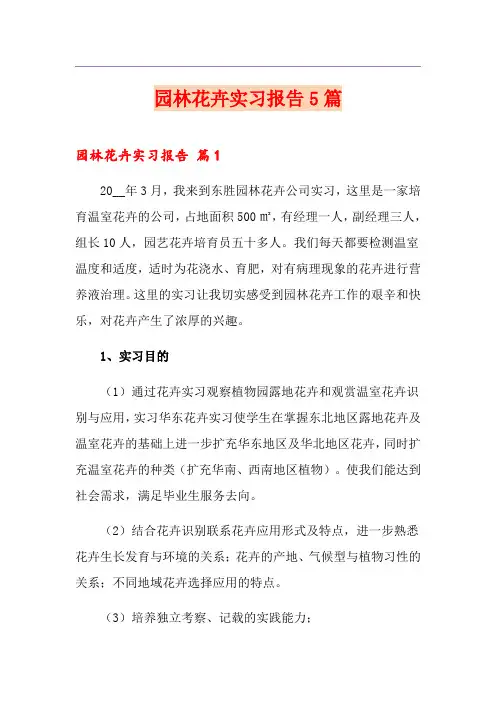 园林花卉实习报告5篇

园林花卉实习报告 篇1

20__年3月，我来到东胜园林花卉公司实习，这里是一家培育温室花卉的公司，占地面积500㎡，有经理一人，副经理三人，组长10人，园艺花卉培育员五十多人。我们每天都要检测温室温度和适度，适时为花浇水、育肥，对有病理现象的花卉进行营养液治理。这里的实习让我切实感受到园林花卉工作的艰辛和快乐，对花卉产生了浓厚的兴趣。

1、实习目的

（1）通过花卉实习观察植物园露地花卉和观赏温室花卉识别与应用，实习华东花卉实习使学生在掌握东北地区露地花卉及温室花卉的基础上进一步扩充华东地区及华北地区花卉，同时扩充温室花卉的种类（扩充华南、西南地区植物）。使我们能达到社会需求，满足毕业生服务去向。

（2）结合花卉识别联系花卉应用形式及特点，进一步熟悉花卉生长发育与环境的关系；花卉的产地、气候型与植物习性的关系；不同地域花卉选择应用的特点。

（3）培养独立考察、记载的实践能力；